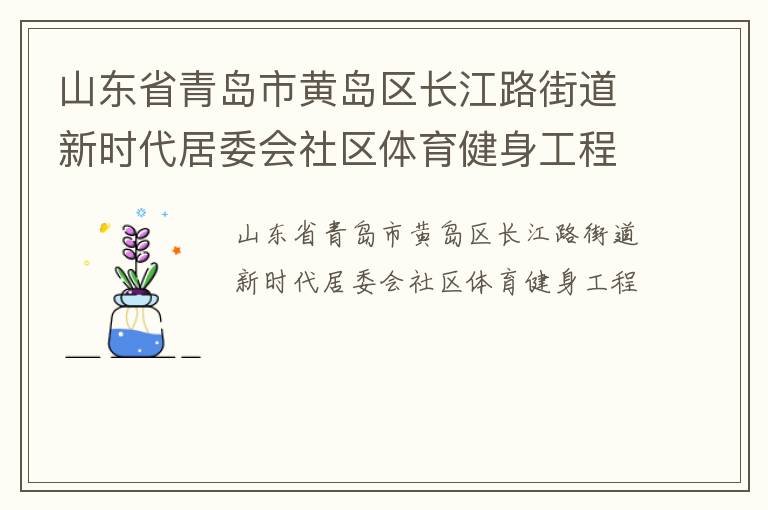 山东省青岛市黄岛区长江路街道新时代居委会社区体育健身工程

山东省青岛市黄岛区长江路街道新时代居委会社区体育健身工程